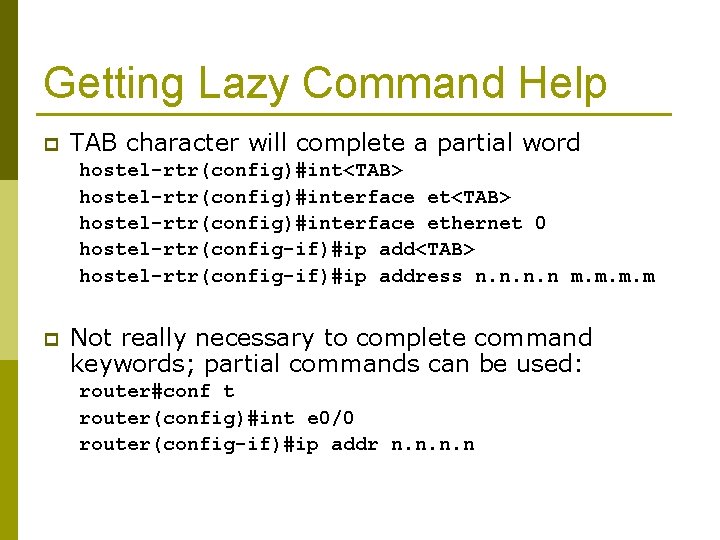 Getting Lazy Command Help

TAB character will complete a partial word

hostel-rtr(config)#int<TAB>
hostel-rtr(config)#interface et<TAB>
hostel-rtr(config)#interface ethernet 0
hostel-rtr(config-if)#ip add<TAB>
hostel-rtr(config-if)#ip address n.n.n.n m.m.m.m

Not really necessary to complete command keywords; partial commands can be used:

router#conf t
router(config)#int e0/0
router(config-if)#ip addr n.n.n.n